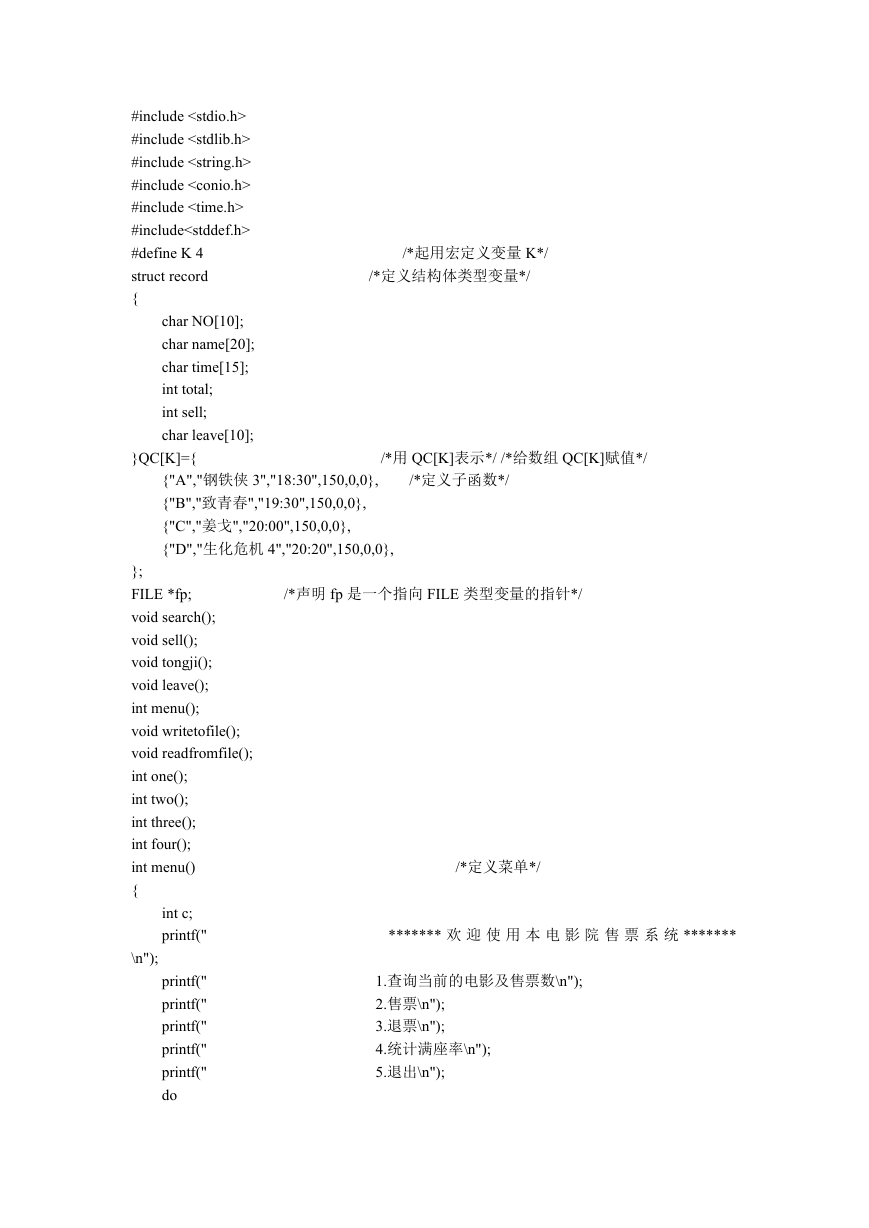 #include <stdio.h>
#include <stdlib.h>
#include <string.h>
#include <conio.h>
#include <time.h>
#include<stddef.h>
#define K 4 /*起用宏定义变量 K*/
struct record /*定义结构体类型变量*/
{
char NO[10];
char name[20];
char time[15];
int total;
int sell;
char leave[10];
}QC[K]={ /*用 QC[K]表示*/ /*给数组 QC[K]赋值*/
{"A","钢铁侠 3","18:30",150,0,0}, /*定义子函数*/
{"B","致青春","19:30",150,0,0},
{"C","姜戈","20:00",150,0,0},
{"D","生化危机 4","20:20",150,0,0},
};
FILE *fp; /*声明 fp 是一个指向 FILE 类型变量的指针*/
void search();
void sell();
void tongji();
void leave();
int menu();
void writetofile();
void readfromfile();
int one();
int two();
int three();
int four();
int menu() /*定义菜单*/
{
int c;
printf(" ******* 欢 迎 使 用 本 电 影 院 售 票 系 统 *******\n");
printf(" 1.查询当前的电影及售票数\n");
printf(" 2.售票\n");
printf(" 3.退票\n");
printf(" 4.统计满座率\n");
printf(" 5.退出\n");
do